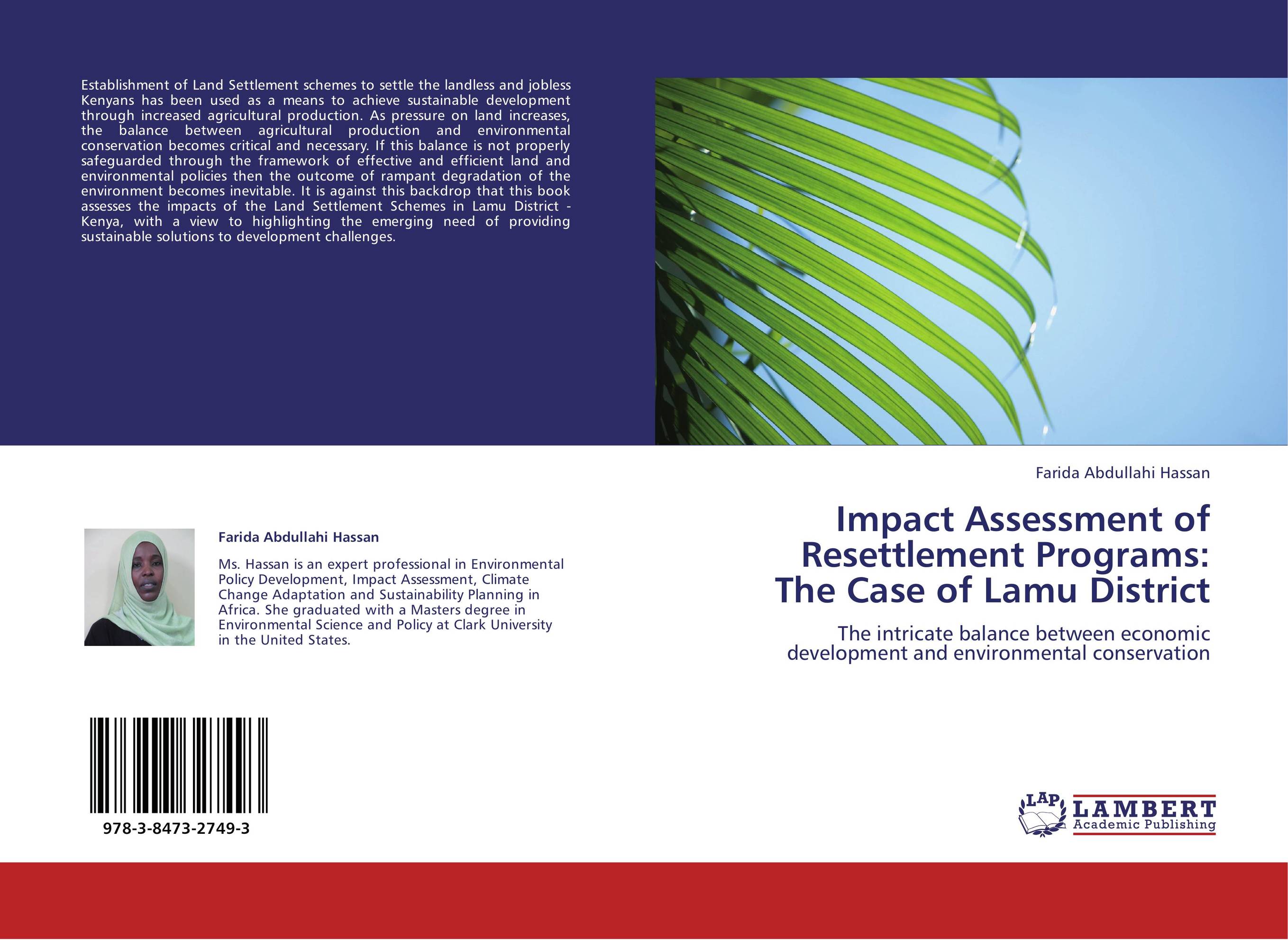 Establishment of Land Settlement schemes to settle the landless and jobless Kenyans has been used as a means to achieve sustainable development through increased agricultural production. As pressure on land increases, the balance between agricultural production and environmental conservation becomes critical and necessary. If this balance is not properly safeguarded through the framework of effective and efficient land and environmental policies then the outcome of rampant degradation of the environment becomes inevitable. It is against this backdrop that this book assesses the impacts of the Land Settlement Schemes in Lamu District - Kenya, with a view to highlighting the emerging need of providing sustainable solutions to development challenges.

Farida Abdullahi Hassan

Ms. Hassan is an expert professional in Environmental Policy Development, Impact Assessment, Climate Change Adaptation and Sustainability Planning in Africa. She graduated with a Masters degree in Environmental Science and Policy at Clark University in the United States.

978-3-8473-2749-3

Farida Abdullahi Hassan

Impact Assessment of Resettlement Programs: The Case of Lamu District

The intricate balance between economic development and environmental conservation

LAP LAMBERT Academic Publishing